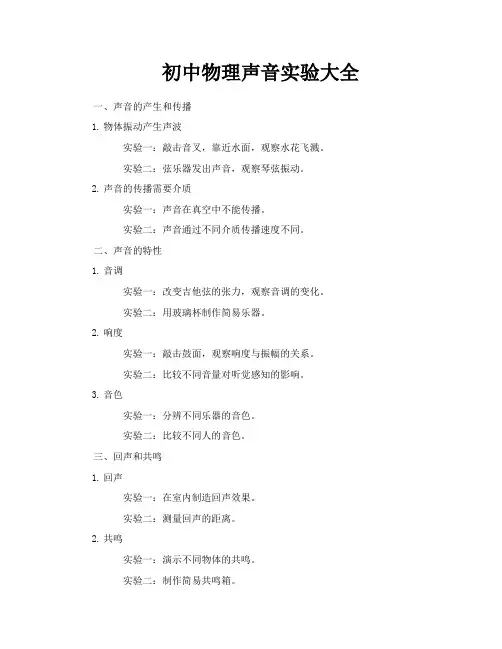 初中物理声音实验大全

一、声音的产生和传播

1. 物体振动产生声波

实验一：敲击音叉，靠近水面，观察水花飞溅。

实验二：弦乐器发出声音，观察琴弦振动。

2. 声音的传播需要介质

实验一：声音在真空中不能传播。

实验二：声音通过不同介质传播速度不同。

二、声音的特性

1. 音调

实验一：改变吉他弦的张力，观察音调的变化。

实验二：用玻璃杯制作简易乐器。

2. 响度

实验一：敲击鼓面，观察响度与振幅的关系。

实验二：比较不同音量对听觉感知的影响。

3. 音色

实验一：分辨不同乐器的音色。

实验二：比较不同人的音色。

三、回声和共鸣

1. 回声

实验一：在室内制造回声效果。

实验二：测量回声的距离。

2. 共鸣

实验一：演示不同物体的共鸣。

实验二：制作简易共鸣箱。